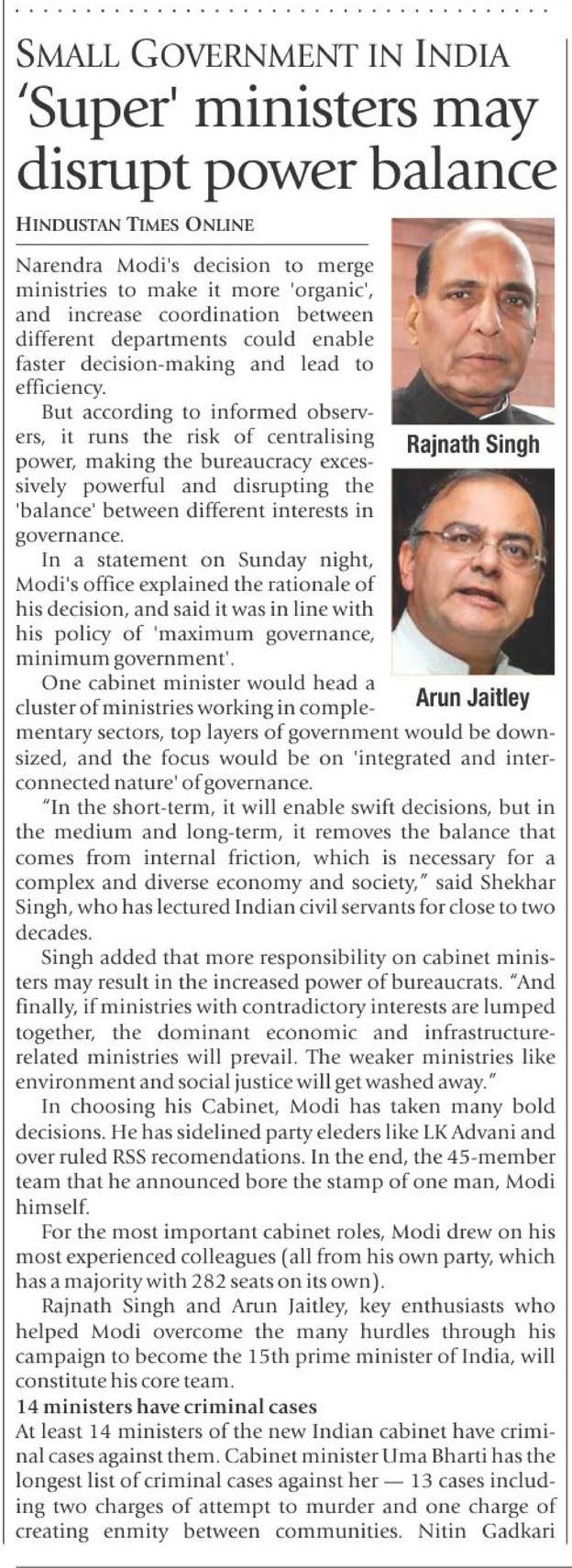 SMALL GOVERNMENT IN INDIA
'Super' ministers may disrupt power balance

HINDUSTAN TIMES ONLINE

Narendra Modi's decision to merge ministries to make it more 'organic', and increase coordination between different departments could enable faster decision-making and lead to efficiency.

But according to informed observers, it runs the risk of centralising power, making the bureaucracy excessively powerful and disrupting the 'balance' between different interests in governance.

In a statement on Sunday night, Modi's office explained the rationale of his decision, and said it was in line with his policy of 'maximum governance, minimum government'.

One cabinet minister would head a cluster of ministries working in complementary sectors, top layers of government would be downsized, and the focus would be on 'integrated and interconnected nature' of governance.

"In the short-term, it will enable swift decisions, but in the medium and long-term, it removes the balance that comes from internal friction, which is necessary for a complex and diverse economy and society," said Shekhar Singh, who has lectured Indian civil servants for close to two decades.

Singh added that more responsibility on cabinet ministers may result in the increased power of bureaucrats. "And finally, if ministries with contradictory interests are lumped together, the dominant economic and infrastructure-related ministries will prevail. The weaker ministries like environment and social justice will get washed away."

In choosing his Cabinet, Modi has taken many bold decisions. He has sidelined party eleders like LK Advani and over ruled RSS recomendations. In the end, the 45-member team that he announced bore the stamp of one man, Modi himself.

For the most important cabinet roles, Modi drew on his most experienced colleagues (all from his own party, which has a majority with 282 seats on its own).

Rajnath Singh and Arun Jaitley, key enthusiasts who helped Modi overcome the many hurdles through his campaign to become the 15th prime minister of India, will constitute his core team.

14 ministers have criminal cases

At least 14 ministers of the new Indian cabinet have criminal cases against them. Cabinet minister Uma Bharti has the longest list of criminal cases against her — 13 cases including two charges of attempt to murder and one charge of creating enmity between communities. Nitin Gadkari

Rajnath Singh

Arun Jaitley